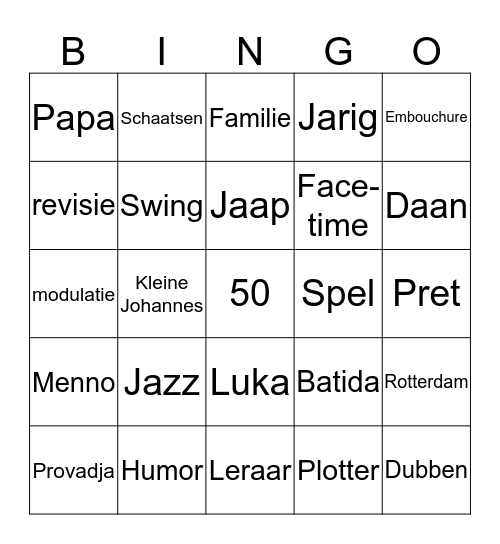 | B | I | N | G | O |
|---|---|---|---|---|
| Papa | Schaatsen | Familie | Jarig | Embouchure |
| revisie | Swing | Jaap | Face-time | Daan |
| modulatie | Kleine Johannes | 50 | Spel | Pret |
| Menno | Jazz | Luka | Batida | Rotterdam |
| Provadja | Humor | Leraar | Plotter | Dubben |